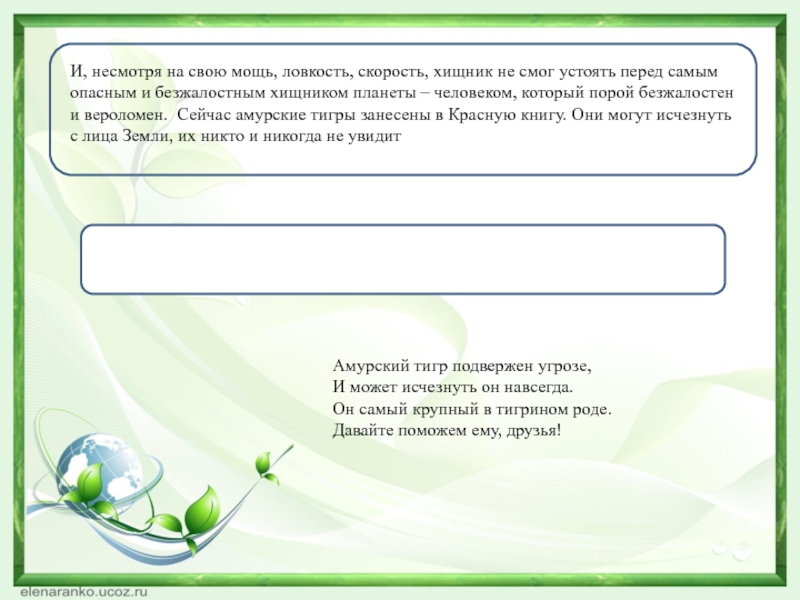 И, несмотря на свою мощь, ловкость, скорость, хищник не смог устоять перед самым опасным и безжалостным хищником планеты – человеком, который порой безжалостен и вероломен.  Сейчас амурские тигры занесены в Красную книгу. Они могут исчезнуть с лица Земли, их никто и никогда не увидит

Амурский тигр подвержен угрозе,
И может исчезнуть он навсегда.
Он самый крупный в тигрином роде.
Давайте поможем ему, друзья!

elenaranko.ucoz.ru